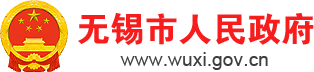 无锡市人民政府
www.wuxi.gov.cn